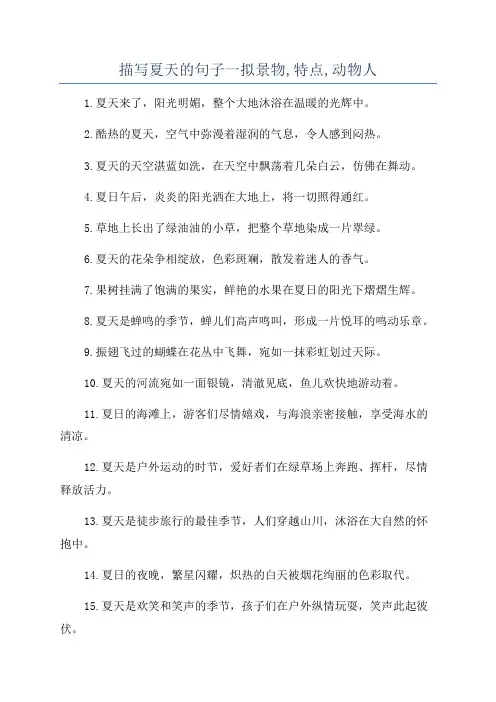 描写夏天的句子一拟景物,特点,动物人

1.夏天来了，阳光明媚，整个大地沐浴在温暖的光辉中。

2.酷热的夏天，空气中弥漫着湿润的气息，令人感到闷热。

3.夏天的天空湛蓝如洗，在天空中飘荡着几朵白云，仿佛在舞动。

4.夏日午后，炎炎的阳光洒在大地上，将一切照得通红。

5.草地上长出了绿油油的小草，把整个草地染成一片翠绿。

6.夏天的花朵争相绽放，色彩斑斓，散发着迷人的香气。

7.果树挂满了饱满的果实，鲜艳的水果在夏日的阳光下熠熠生辉。

8.夏天是蝉鸣的季节，蝉儿们高声鸣叫，形成一片悦耳的鸣动乐章。

9.振翅飞过的蝴蝶在花丛中飞舞，宛如一抹彩虹划过天际。

10.夏天的河流宛如一面银镜，清澈见底，鱼儿欢快地游动着。

11.夏日的海滩上，游客们尽情嬉戏，与海浪亲密接触，享受海水的清凉。

12.夏天是户外运动的时节，爱好者们在绿草场上奔跑、挥杆，尽情释放活力。

13.夏天是徒步旅行的最佳季节，人们穿越山川，沐浴在大自然的怀抱中。

14.夏日的夜晚，繁星闪耀，炽热的白天被烟花绚丽的色彩取代。

15.夏天是欢笑和笑声的季节，孩子们在户外纵情玩耍，笑声此起彼伏。